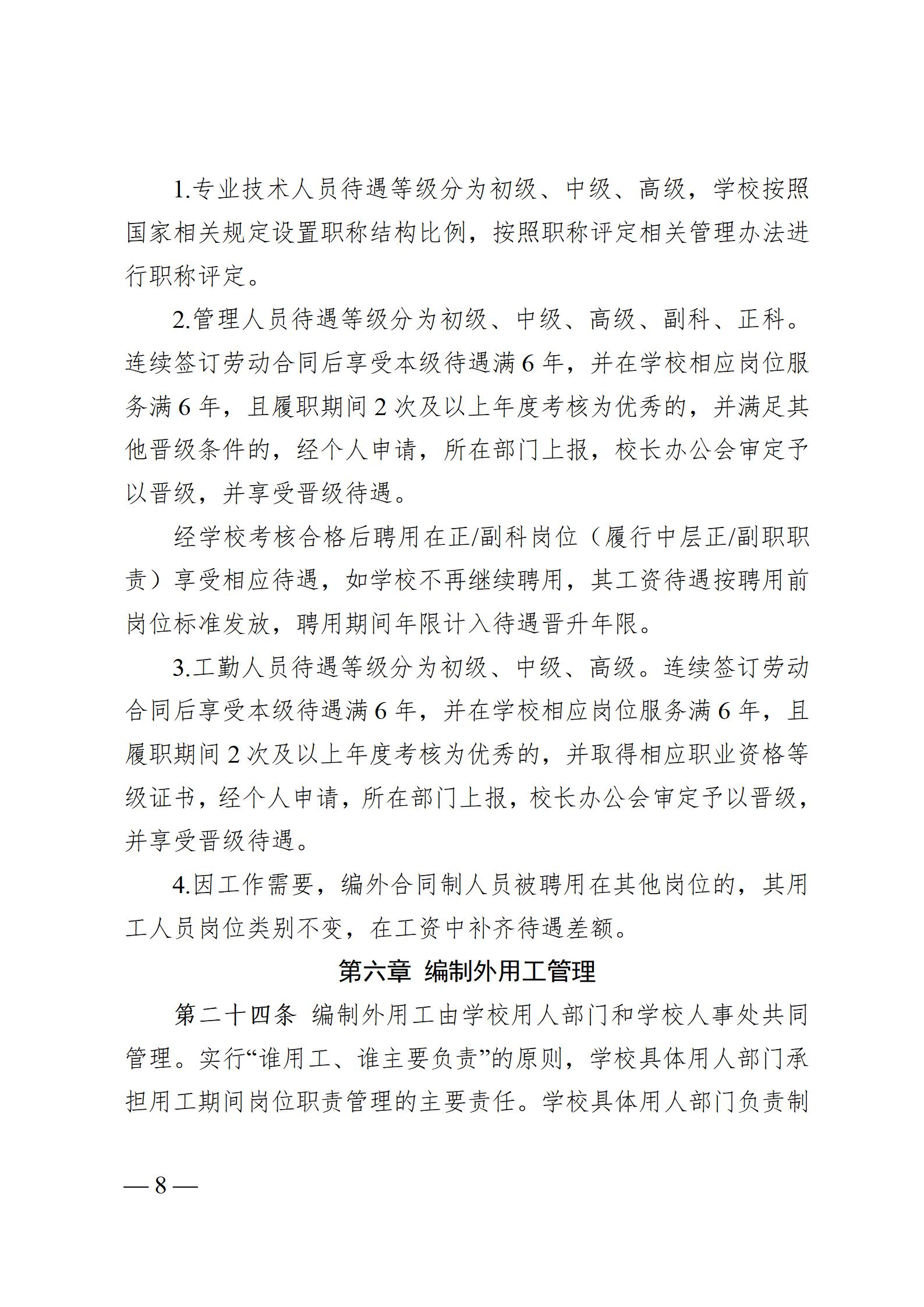 1.专业技术人员待遇等级分为初级、中级、高级，学校按照国家相关规定设置职称结构比例，按照职称评定相关管理办法进行职称评定。

2.管理人员待遇等级分为初级、中级、高级、副科、正科。连续签订劳动合同后享受本级待遇满 6 年，并在学校相应岗位服务满 6 年，且履职期间 2 次及以上年度考核为优秀的，并满足其他晋级条件的，经个人申请，所在部门上报，校长办公会审定予以晋级，并享受晋级待遇。

经学校考核合格后聘用在正/副科岗位（履行中层正/副职职责）享受相应待遇，如学校不再继续聘用，其工资待遇按聘用前岗位标准发放，聘用期间年限计入待遇晋升年限。

3.工勤人员待遇等级分为初级、中级、高级。连续签订劳动合同后享受本级待遇满 6 年，并在学校相应岗位服务满 6 年，且履职期间 2 次及以上年度考核为优秀的，并取得相应职业资格等级证书，经个人申请，所在部门上报，校长办公会审定予以晋级，并享受晋级待遇。

4.因工作需要，编外合同制人员被聘用在其他岗位的，其用工人员岗位类别不变，在工资中补齐待遇差额。

第六章 编制外用工管理

第二十四条 编制外用工由学校用人部门和学校人事处共同管理。实行“谁用工、谁主要负责”的原则，学校具体用人部门承担用工期间岗位职责管理的主要责任。学校具体用人部门负责制

— 8 —